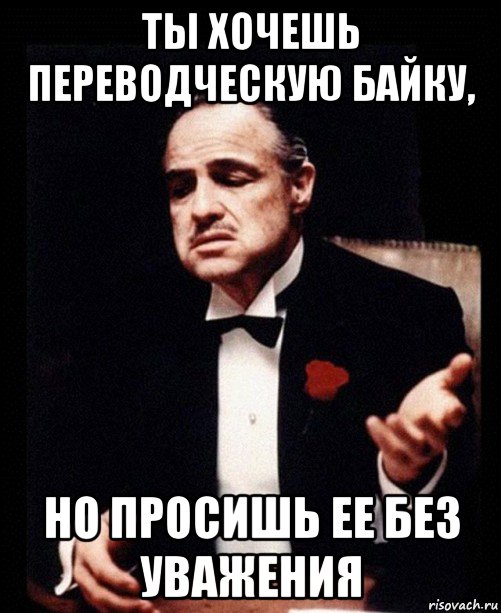 ТЫ ХОЧЕШЬ ПЕРЕВОДЧЕСКУЮ БАЙКУ,

НО ПРОСИШЬ ЕЕ БЕЗ УВАЖЕНИЯ

risovach.ru